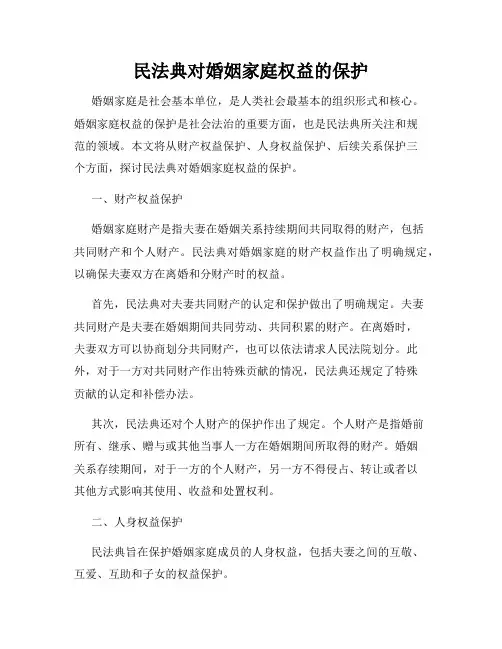 民法典对婚姻家庭权益的保护

婚姻家庭是社会基本单位，是人类社会最基本的组织形式和核心。婚姻家庭权益的保护是社会法治的重要方面，也是民法典所关注和规范的领域。本文将从财产权益保护、人身权益保护、后续关系保护三个方面，探讨民法典对婚姻家庭权益的保护。

一、财产权益保护

婚姻家庭财产是指夫妻在婚姻关系持续期间共同取得的财产，包括共同财产和个人财产。民法典对婚姻家庭的财产权益作出了明确规定，以确保夫妻双方在离婚和分财产时的权益。

首先，民法典对夫妻共同财产的认定和保护做出了明确规定。夫妻共同财产是夫妻在婚姻期间共同劳动、共同积累的财产。在离婚时，夫妻双方可以协商划分共同财产，也可以依法请求人民法院划分。此外，对于一方对共同财产作出特殊贡献的情况，民法典还规定了特殊贡献的认定和补偿办法。

其次，民法典还对个人财产的保护作出了规定。个人财产是指婚前所有、继承、赠与或其他当事人一方在婚姻期间所取得的财产。婚姻关系存续期间，对于一方的个人财产，另一方不得侵占、转让或者以其他方式影响其使用、收益和处置权利。

二、人身权益保护

民法典旨在保护婚姻家庭成员的人身权益，包括夫妻之间的互敬、互爱、互助和子女的权益保护。